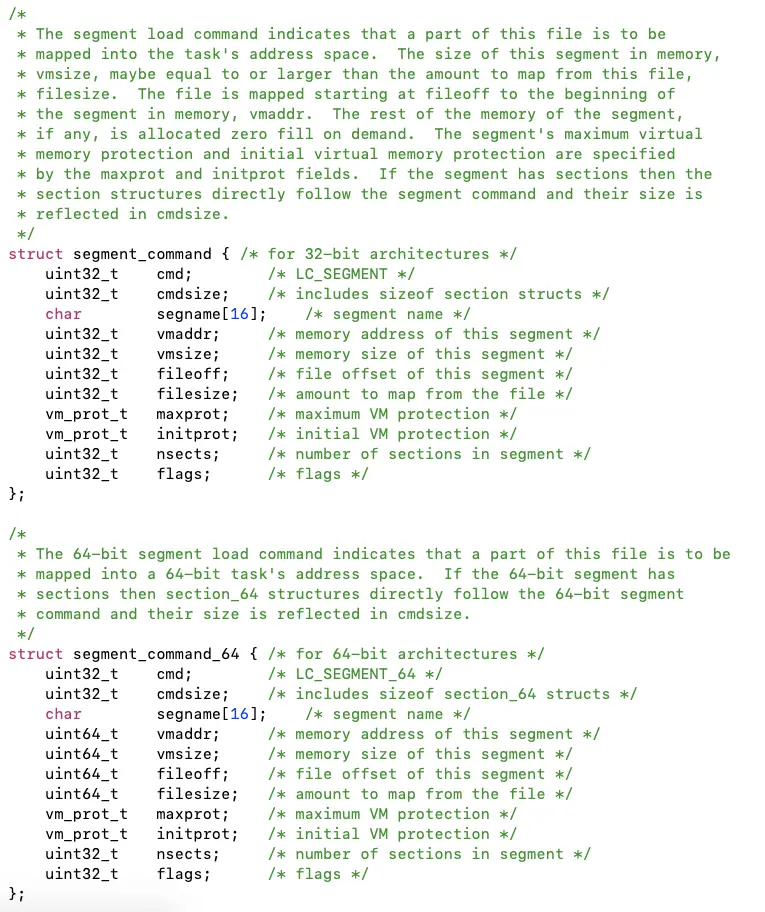 /*
 * The segment load command indicates that a part of this file is to be
 * mapped into the task's address space.  The size of this segment in memory,
 * vmsize, maybe equal to or larger than the amount to map from this file,
 * filesize.  The file is mapped starting at fileoff to the beginning of
 * the segment in memory, vmaddr.  The rest of the memory of the segment,
 * if any, is allocated zero fill on demand.  The segment's maximum virtual
 * memory protection and initial virtual memory protection are specified
 * by the maxprot and initprot fields.  If the segment has sections then the
 * section structures directly follow the segment command and their size is
 * reflected in cmdsize.
 */
struct segment_command { /* for 32-bit architectures */
    uint32_t    cmd;        /* LC_SEGMENT */
    uint32_t    cmdsize;    /* includes sizeof section structs */
    char        segname[16];    /* segment name */
    uint32_t    vmaddr;     /* memory address of this segment */
    uint32_t    vmsize;     /* memory size of this segment */
    uint32_t    fileoff;    /* file offset of this segment */
    uint32_t    filesize;   /* amount to map from the file */
    vm_prot_t   maxprot;    /* maximum VM protection */
    vm_prot_t   initprot;   /* initial VM protection */
    uint32_t    nsects;     /* number of sections in segment */
    uint32_t    flags;      /* flags */
};

/*
 * The 64-bit segment load command indicates that a part of this file is to be
 * mapped into a 64-bit task's address space.  If the 64-bit segment has
 * sections then section_64 structures directly follow the 64-bit segment
 * command and their size is reflected in cmdsize.
 */
struct segment_command_64 { /* for 64-bit architectures */
    uint32_t    cmd;        /* LC_SEGMENT_64 */
    uint32_t    cmdsize;    /* includes sizeof section_64 structs */
    char        segname[16];    /* segment name */
    uint64_t    vmaddr;     /* memory address of this segment */
    uint64_t    vmsize;     /* memory size of this segment */
    uint64_t    fileoff;    /* file offset of this segment */
    uint64_t    filesize;   /* amount to map from the file */
    vm_prot_t   maxprot;    /* maximum VM protection */
    vm_prot_t   initprot;   /* initial VM protection */
    uint32_t    nsects;     /* number of sections in segment */
    uint32_t    flags;      /* flags */
};